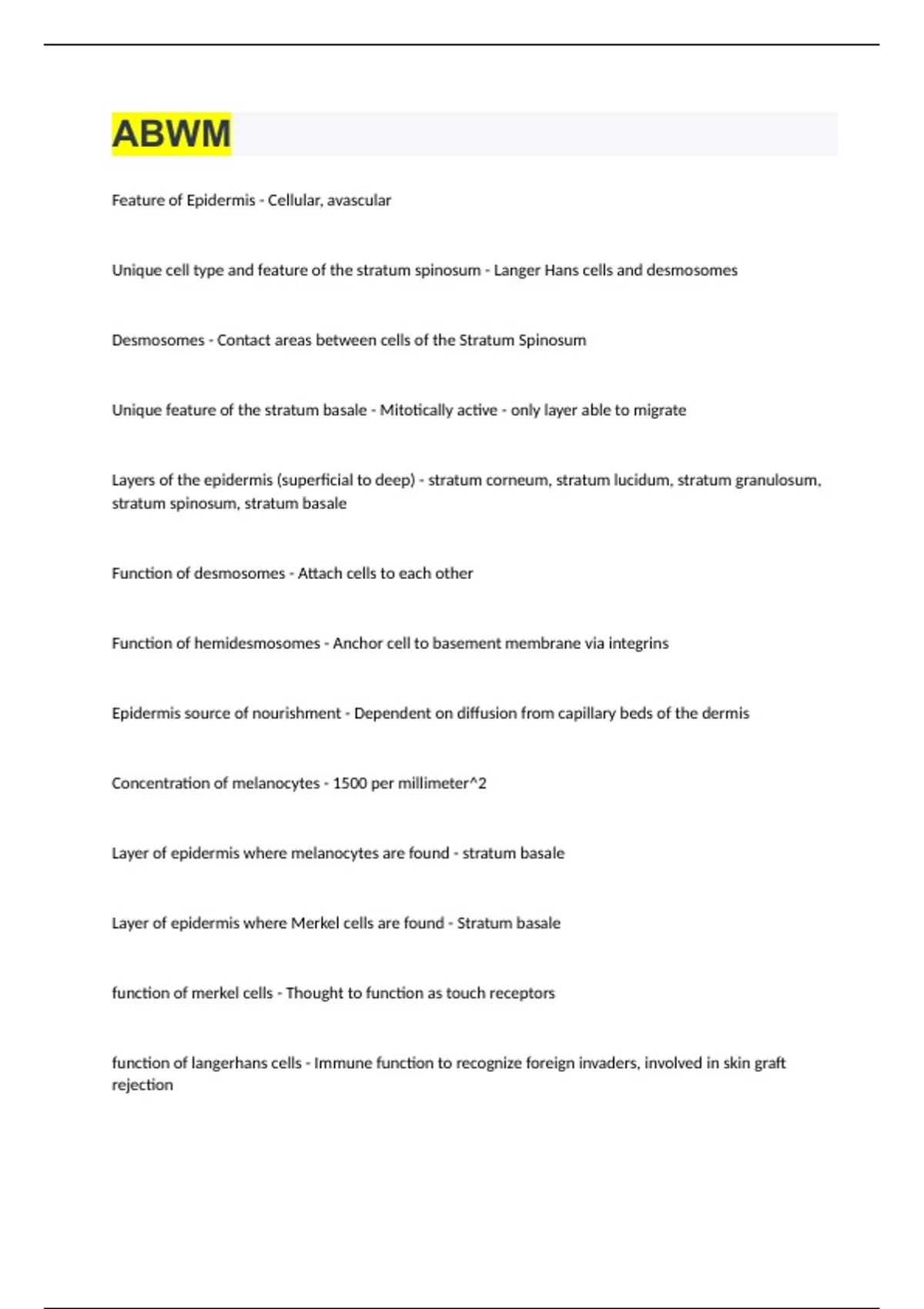 ABWM

Feature of Epidermis - Cellular, avascular

Unique cell type and feature of the stratum spinosum - Langer Hans cells and desmosomes

Desmosomes - Contact areas between cells of the Stratum Spinosum

Unique feature of the stratum basale - Mitotically active - only layer able to migrate

Layers of the epidermis (superficial to deep) - stratum corneum, stratum lucidum, stratum granulosum, stratum spinosum, stratum basale

Function of desmosomes - Attach cells to each other

Function of hemidesmosomes - Anchor cell to basement membrane via integrins

Epidermis source of nourishment - Dependent on diffusion from capillary beds of the dermis

Concentration of melanocytes - 1500 per millimeter^2

Layer of epidermis where melanocytes are found - stratum basale

Layer of epidermis where Merkel cells are found - Stratum basale

function of merkel cells - Thought to function as touch receptors

function of langerhans cells - Immune function to recognize foreign invaders, involved in skin graft rejection